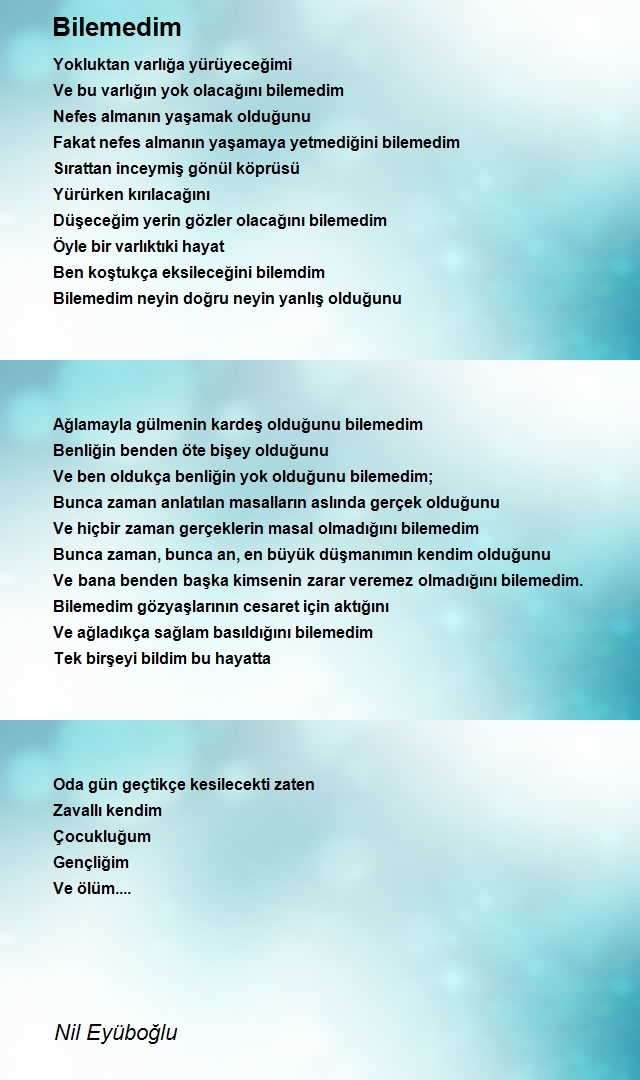 Bilemedim

Yokluktan varlığa yürüyeceğimi
Ve bu varlığın yok olacağını bilemedim
Nefes almanın yaşamak olduğunu
Fakat nefes almanın yaşamaya yetmediğini bilemedim
Sırattan inceymiş gönül köprüsü
Yürürken kırılacağını
Düşeceğim yerin gözler olacağını bilemedim
Öyle bir varlıktıki hayat
Ben koştukça eksileceğini bilemdim
Bilemedim neyin doğru neyin yanlış olduğunu

Ağlamayla gülmenin kardeş olduğunu bilemedim
Benliğin benden öte bişey olduğunu
Ve ben oldukça benliğin yok olduğunu bilemedim;
Bunca zaman anlatılan masalların aslında gerçek olduğunu
Ve hiçbir zaman gerçeklerin masal olmadığını bilemedim
Bunca zaman, bunca an, en büyük düşmanımın kendim olduğunu
Ve bana benden başka kimsenin zarar veremez olmadığını bilemedim.
Bilemedim gözyaşlarının cesaret için aktığını
Ve ağladıkça sağlam basıldığını bilemedim
Tek birşeyi bildim bu hayatta

Oda gün geçtikçe kesilecekti zaten
Zavallı kendim
Çocukluğum
Gençliğim
Ve ölüm....

Nil Eyüboğlu